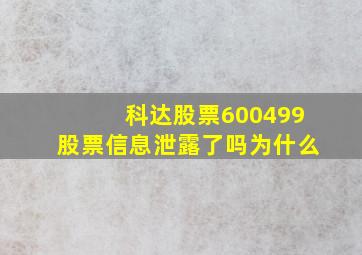 科达股票600499
股票信息泄露了吗为什么